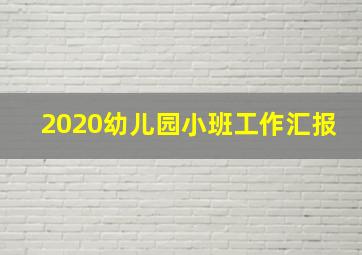 2020幼儿园小班工作汇报